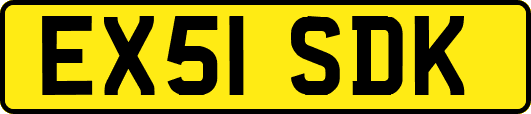 EX51 SDK